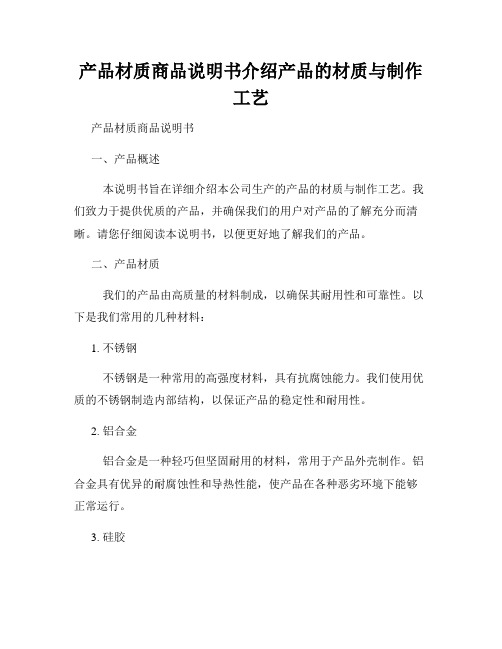 产品材质商品说明书介绍产品的材质与制作工艺

产品材质商品说明书

一、产品概述

本说明书旨在详细介绍本公司生产的产品的材质与制作工艺。我们致力于提供优质的产品，并确保我们的用户对产品的了解充分而清晰。请您仔细阅读本说明书，以便更好地了解我们的产品。

二、产品材质

我们的产品由高质量的材料制成，以确保其耐用性和可靠性。以下是我们常用的几种材料：

1. 不锈钢

不锈钢是一种常用的高强度材料，具有抗腐蚀能力。我们使用优质的不锈钢制造内部结构，以保证产品的稳定性和耐用性。

2. 铝合金

铝合金是一种轻巧但坚固耐用的材料，常用于产品外壳制作。铝合金具有优异的耐腐蚀性和导热性能，使产品在各种恶劣环境下能够正常运行。

3. 硅胶